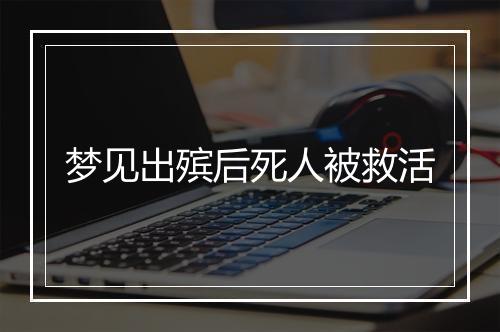 梦见出殡后死人被救活